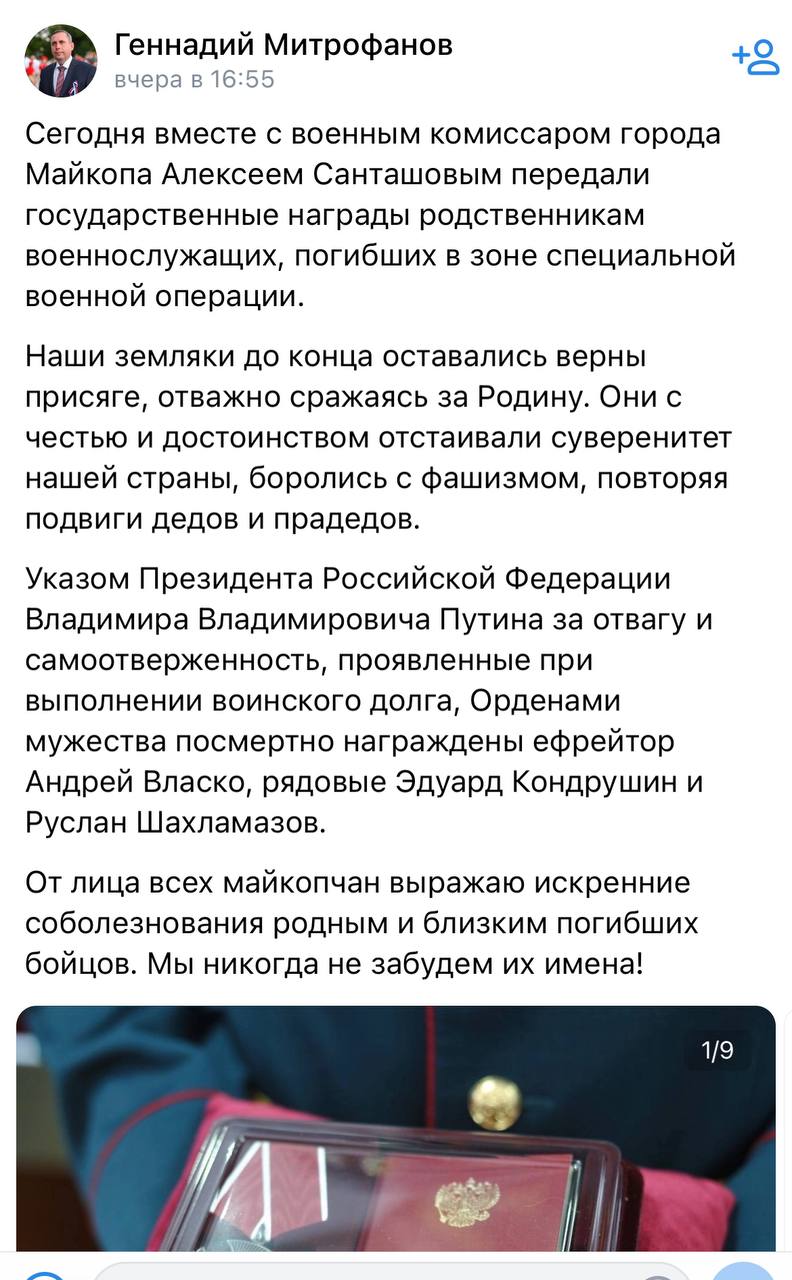 Геннадий Митрофанов
вчера в 16:55

Сегодня вместе с военным комиссаром города Майкопа Алексеем Санташовым передали государственные награды родственникам военнослужащих, погибших в зоне специальной военной операции.

Наши земляки до конца оставались верны присяге, отважно сражаясь за Родину. Они с честью и достоинством отстаивали суверенитет нашей страны, боролись с фашизмом, повторяя подвиги дедов и прадедов.

Указом Президента Российской Федерации Владимира Владимировича Путина за отвагу и самоотверженность, проявленные при выполнении воинского долга, Орденами мужества посмертно награждены ефрейтор Андрей Власко, рядовые Эдуард Кондрушин и Руслан Шахламазов.

От лица всех майкопчан выражаю искренние соболезнования родным и близким погибших бойцов. Мы никогда не забудем их имена!

1/9